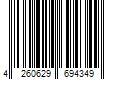 4 260629 694349